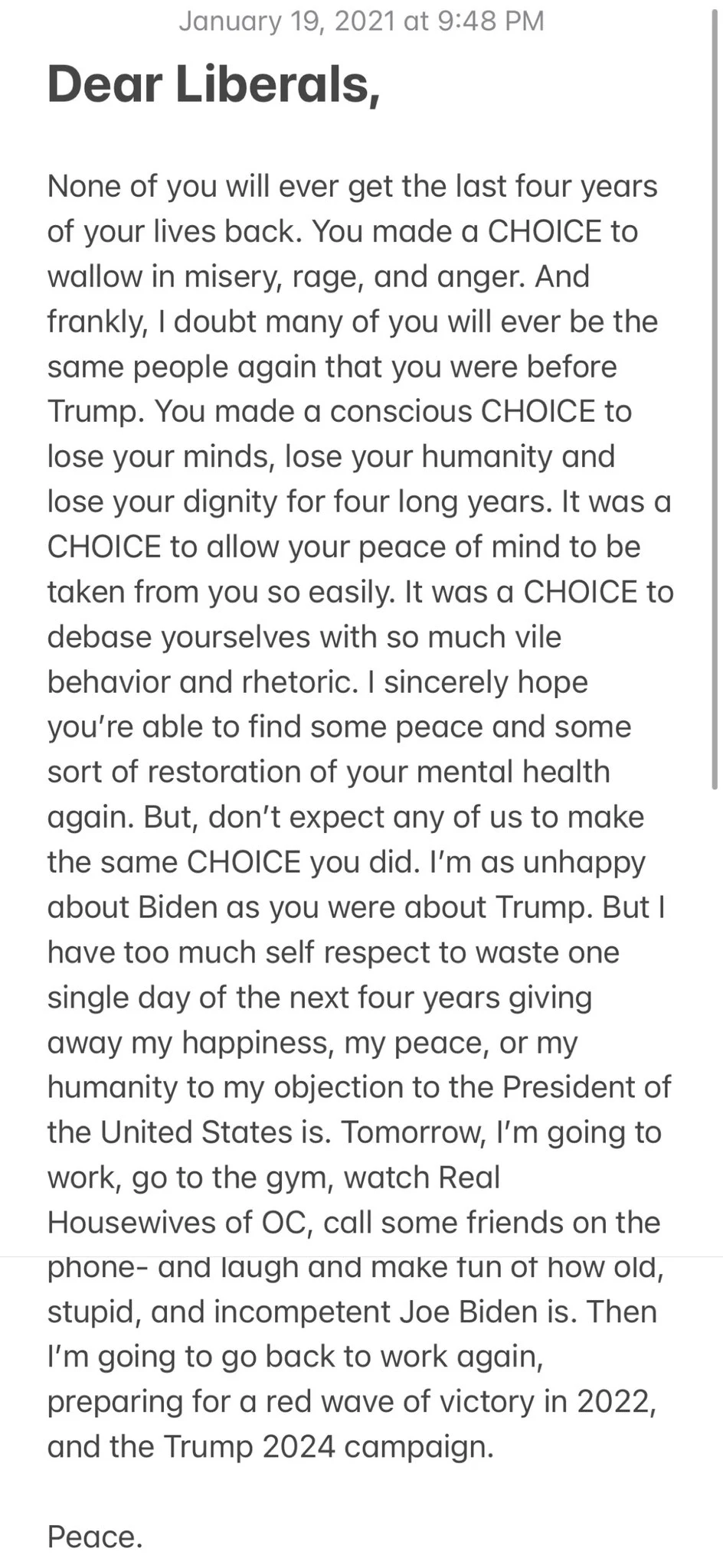 January 19, 2021 at 9:48 PM

Dear Liberals,

None of you will ever get the last four years of your lives back. You made a CHOICE to wallow in misery, rage, and anger. And frankly, I doubt many of you will ever be the same people again that you were before Trump. You made a conscious CHOICE to lose your minds, lose your humanity and lose your dignity for four long years. It was a CHOICE to allow your peace of mind to be taken from you so easily. It was a CHOICE to debase yourselves with so much vile behavior and rhetoric. I sincerely hope you're able to find some peace and some sort of restoration of your mental health again. But, don't expect any of us to make the same CHOICE you did. I'm as unhappy about Biden as you were about Trump. But I have too much self respect to waste one single day of the next four years giving away my happiness, my peace, or my humanity to my objection to the President of the United States is. Tomorrow, I'm going to work, go to the gym, watch Real Housewives of OC, call some friends on the phone- and laugh and make fun of how old, stupid, and incompetent Joe Biden is. Then I'm going to go back to work again, preparing for a red wave of victory in 2022, and the Trump 2024 campaign.

Peace.